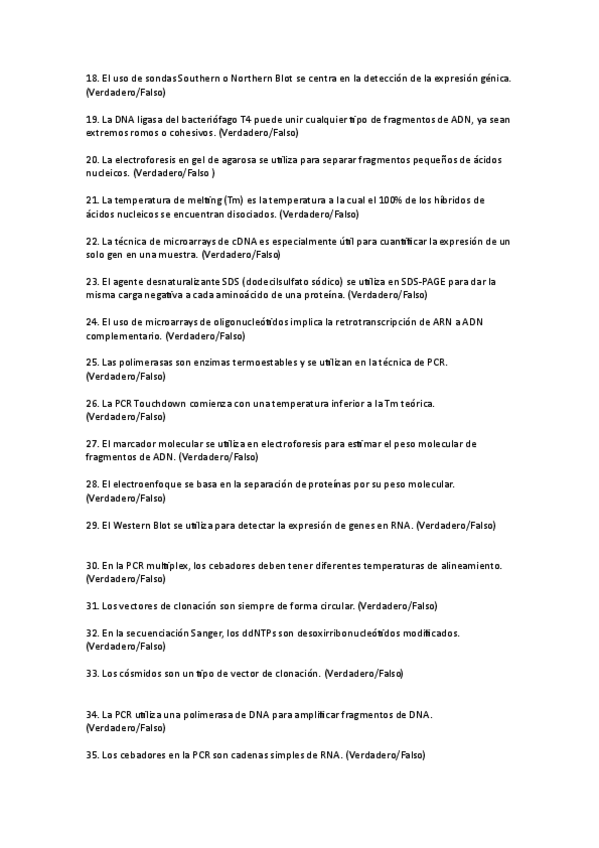 18. El uso de sondas Southern o Northern Blot se centra en la detección de la expresión génica. (Verdadero/Falso)

19. La DNA ligasa del bacteriófago T4 puede unir cualquier tipo de fragmentos de ADN, ya sean extremos romos o cohesivos. (Verdadero/Falso)

20. La electroforesis en gel de agarosa se utiliza para separar fragmentos pequeños de ácidos nucleicos. (Verdadero/Falso )

21. La temperatura de melting (Tm) es la temperatura a la cual el 100% de los híbridos de ácidos nucleicos se encuentran disociados. (Verdadero/Falso)

22. La técnica de microarrays de cDNA es especialmente útil para cuantificar la expresión de un solo gen en una muestra. (Verdadero/Falso)

23. El agente desnaturalizante SDS (dodecilsulfato sódico) se utiliza en SDS-PAGE para dar la misma carga negativa a cada aminoácido de una proteína. (Verdadero/Falso)

24. El uso de microarrays de oligonucleótidos implica la retrotranscripción de ARN a ADN complementario. (Verdadero/Falso)

25. Las polimerasas son enzimas termoestables y se utilizan en la técnica de PCR. (Verdadero/Falso)

26. La PCR Touchdown comienza con una temperatura inferior a la Tm teórica. (Verdadero/Falso)

27. El marcador molecular se utiliza en electroforesis para estimar el peso molecular de fragmentos de ADN. (Verdadero/Falso)

28. El electroenfoque se basa en la separación de proteínas por su peso molecular. (Verdadero/Falso)

29. El Western Blot se utiliza para detectar la expresión de genes en RNA. (Verdadero/Falso)

30. En la PCR multiplex, los cebadores deben tener diferentes temperaturas de alineamiento. (Verdadero/Falso)

31. Los vectores de clonación son siempre de forma circular. (Verdadero/Falso)

32. En la secuenciación Sanger, los ddNTPs son desoxirribonucleótidos modificados. (Verdadero/Falso)

33. Los cósmidos son un tipo de vector de clonación. (Verdadero/Falso)

34. La PCR utiliza una polimerasa de DNA para amplificar fragmentos de DNA. (Verdadero/Falso)

35. Los cebadores en la PCR son cadenas simples de RNA. (Verdadero/Falso)